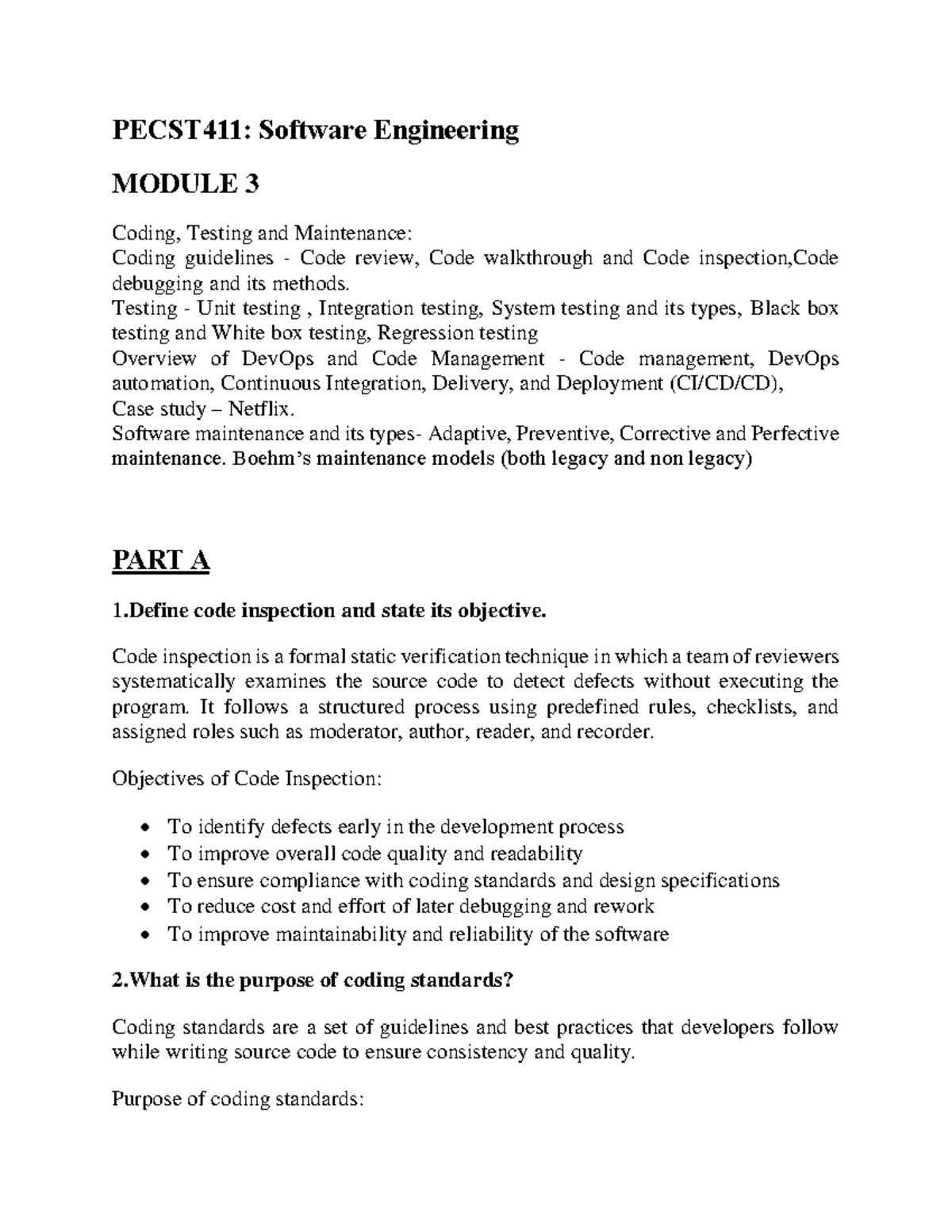 PECST411: Software Engineering

MODULE 3

Coding, Testing and Maintenance:
Coding guidelines - Code review, Code walkthrough and Code inspection,Code debugging and its methods.
Testing - Unit testing , Integration testing, System testing and its types, Black box testing and White box testing, Regression testing
Overview of DevOps and Code Management - Code management, DevOps automation, Continuous Integration, Delivery, and Deployment (CI/CD/CD),
Case study – Netflix.
Software maintenance and its types- Adaptive, Preventive, Corrective and Perfective maintenance. Boehm's maintenance models (both legacy and non legacy)

PART A

1.Define code inspection and state its objective.

Code inspection is a formal static verification technique in which a team of reviewers systematically examines the source code to detect defects without executing the program. It follows a structured process using predefined rules, checklists, and assigned roles such as moderator, author, reader, and recorder.

Objectives of Code Inspection:

• To identify defects early in the development process
• To improve overall code quality and readability
• To ensure compliance with coding standards and design specifications
• To reduce cost and effort of later debugging and rework
• To improve maintainability and reliability of the software

2.What is the purpose of coding standards?

Coding standards are a set of guidelines and best practices that developers follow while writing source code to ensure consistency and quality.

Purpose of coding standards: